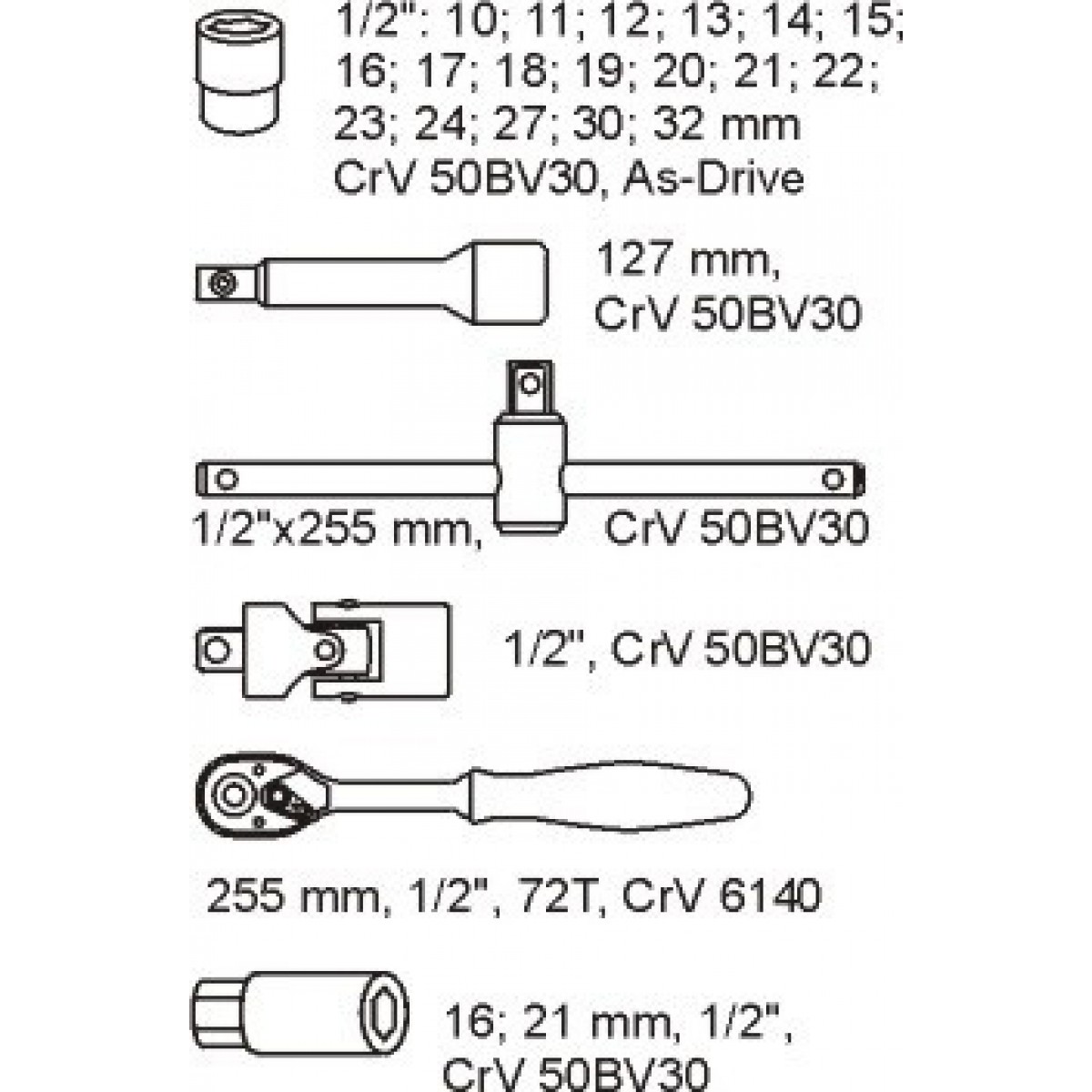 1/2": 10; 11; 12; 13; 14; 15; 16; 17; 18; 19; 20; 21; 22; 23; 24; 27; 30; 32 mm CrV 50BV30, As-Drive

127 mm, CrV 50BV30

1/2"x255 mm, CrV 50BV30

1/2", CrV 50BV30

255 mm, 1/2", 72T, CrV 6140

16; 21 mm, 1/2", CrV 50BV30